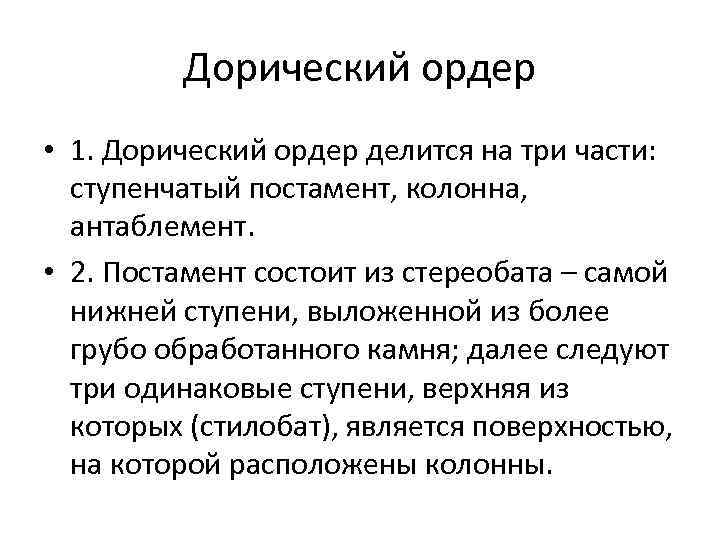 Дорический ордер

• 1. Дорический ордер делится на три части: ступенчатый постамент, колонна, антаблемент.

• 2. Постамент состоит из стереобата – самой нижней ступени, выложенной из более грубо обработанного камня; далее следуют три одинаковые ступени, верхняя из которых (стилобат), является поверхностью, на которой расположены колонны.